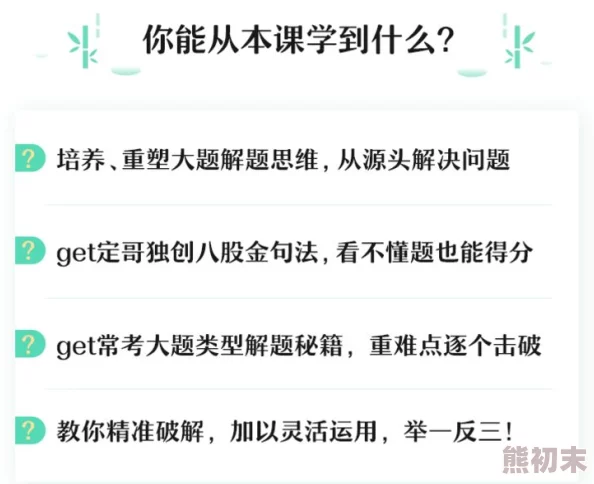 你能从本课学到什么?

? 培养、重塑大题解题思维，从源头解决问题

? get定哥独创八股金句法，看不懂题也能得分

? get常考大题类型解题秘籍，重难点逐个击破

? 教你精准破解，加以灵活运用，举一反三!

熊初末